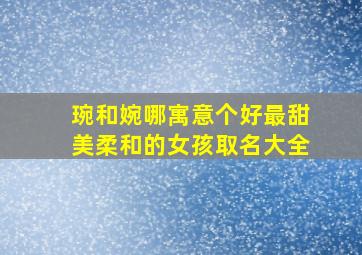 琬和婉哪寓意个好最甜美柔和的女孩取名大全